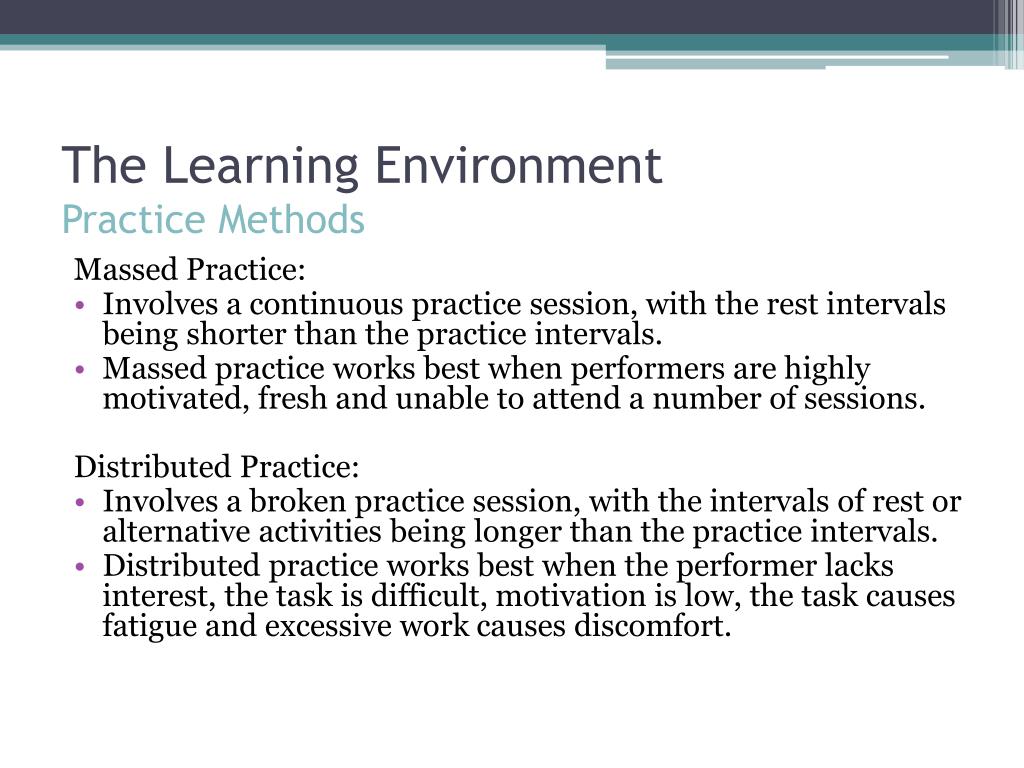 The Learning Environment
Practice Methods

Massed Practice:
• Involves a continuous practice session, with the rest intervals being shorter than the practice intervals.
• Massed practice works best when performers are highly motivated, fresh and unable to attend a number of sessions.

Distributed Practice:
• Involves a broken practice session, with the intervals of rest or alternative activities being longer than the practice intervals.
• Distributed practice works best when the performer lacks interest, the task is difficult, motivation is low, the task causes fatigue and excessive work causes discomfort.